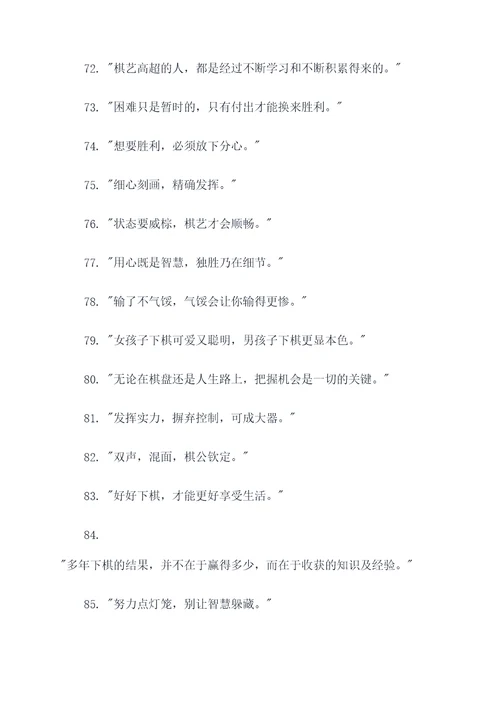 72. "棋艺高超的人，都是经过不断学习和不断积累得来的。"

73. "困难只是暂时的，只有付出才能换来胜利。"

74. "想要胜利，必须放下分心。"

75. "细心刻画，精确发挥。"

76. "状态要威棕，棋艺才会顺畅。"

77. "用心既是智慧，独胜乃在细节。"

78. "输了不气馁，气馁会让你输得更惨。"

79. "女孩子下棋可爱又聪明，男孩子下棋更显本色。"

80. "无论在棋盘还是人生路上，把握机会是一切的关键。"

81. "发挥实力，摒弃控制，可成大器。"

82. "双声，混面，棋公钦定。"

83. "好好下棋，才能更好享受生活。"

84.

"多年下棋的结果，并不在于赢得多少，而在于收获的知识及经验。"

85. "努力点灯笼，别让智慧躲藏。"